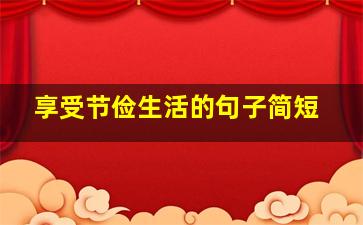 享受节俭生活的句子简短